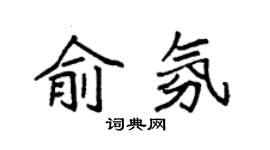 俞氛

词典网